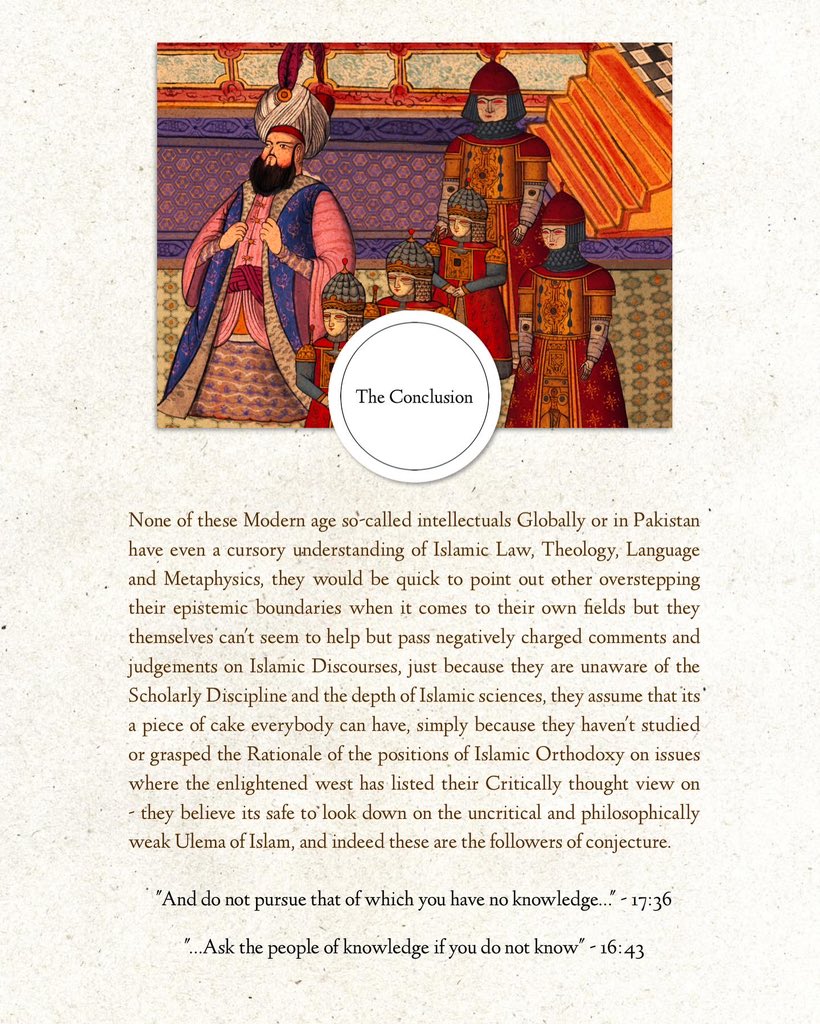 The Conclusion

None of these Modern age so-called intellectuals Globally or in Pakistan have even a cursory understanding of Islamic Law, Theology, Language and Metaphysics, they would be quick to point out other overstepping their epistemic boundaries when it comes to their own fields but they themselves can't seem to help but pass negatively charged comments and judgements on Islamic Discourses, just because they are unaware of the Scholarly Discipline and the depth of Islamic sciences, they assume that its a piece of cake everybody can have, simply because they haven't studied or grasped the Rationale of the positions of Islamic Orthodoxy on issues where the enlightened west has listed their Critically thought view on - they believe its safe to look down on the uncritical and philosophically weak Ulema of Islam, and indeed these are the followers of conjecture.

"And do not pursue that of which you have no knowledge..." - 17:36

"...Ask the people of knowledge if you do not know" - 16:43